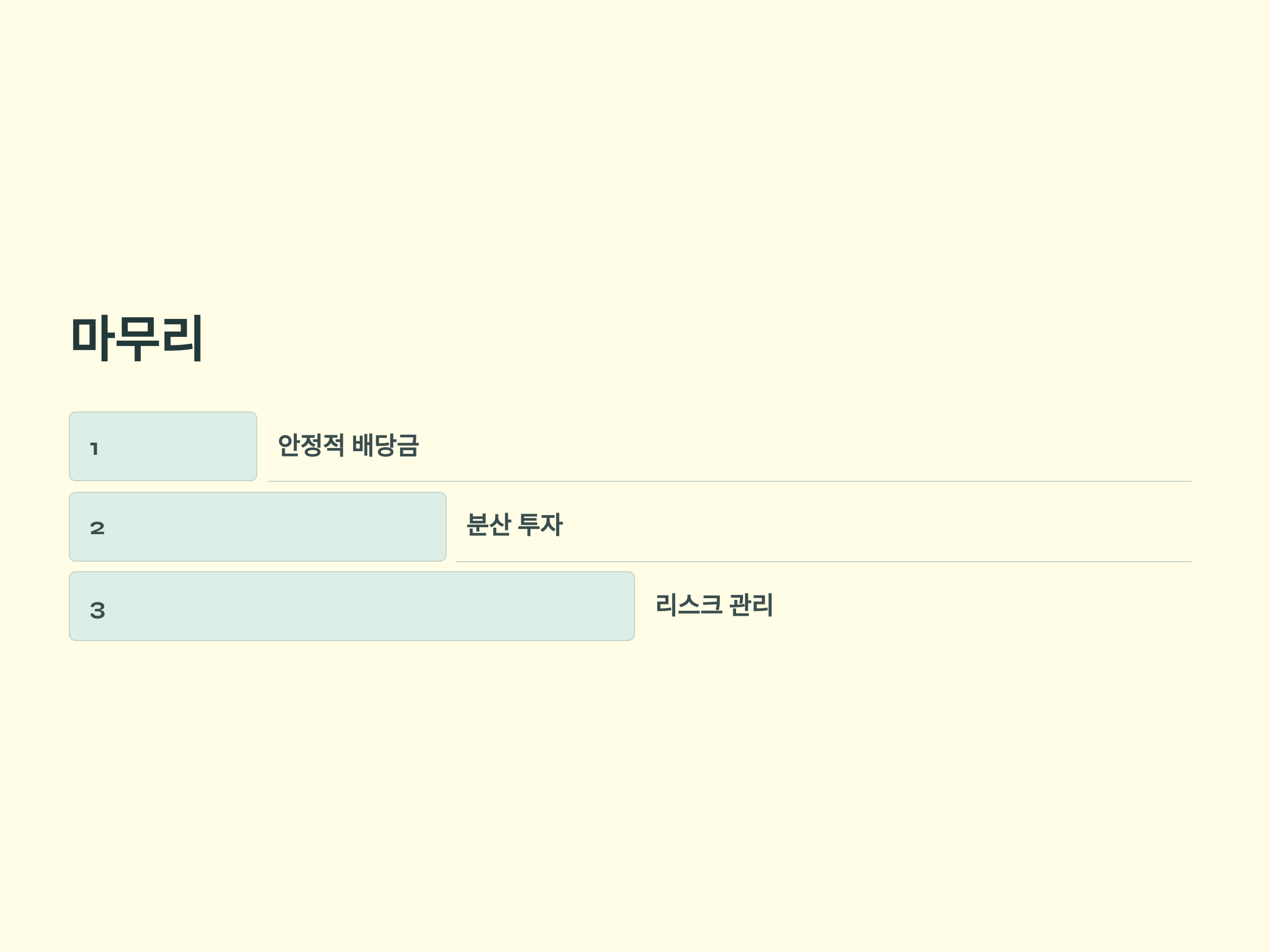 마무리

1

안정적 배당금

2

분산 투자

3

리스크 관리